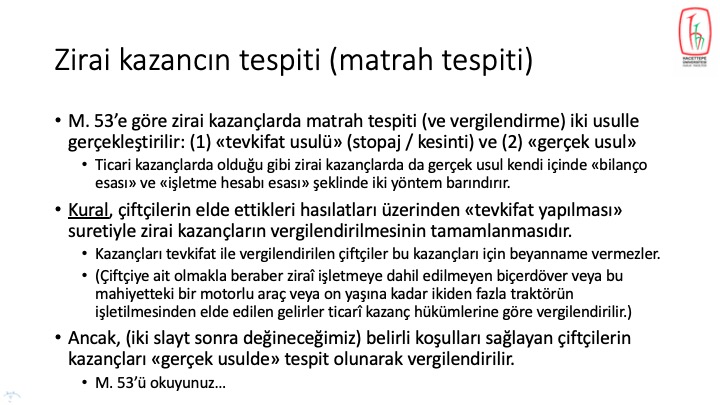 HACETTEPE ÜNİVERSİTESİ

Zirai kazancın tespiti (matrah tespiti)

• M. 53'e göre zirai kazançlarda matrah tespiti (ve vergilendirme) iki usulle gerçekleştirilir: (1) «tevkifat usulü» (stopaj / kesinti) ve (2) «gerçek usul»
• Ticari kazançlarda olduğu gibi zirai kazançlarda da gerçek usul kendi içinde «bilanço esası» ve «işletme hesabı esası» şeklinde iki yöntem barındırır.
• Kural, çiftçilerin elde ettikleri hasılatları üzerinden «tevkifat yapılması» suretiyle zirai kazançların vergilendirilmesinin tamamlanmasıdır.
• Kazançları tevkifat ile vergilendirilen çiftçiler bu kazançları için beyanname vermezler.
• (Çiftçiye ait olmakla beraber ziraî işletmeye dahil edilmeyen biçerdöver veya bu mahiyetteki bir motorlu araç veya on yaşına kadar ikiden fazla traktörün işletilmesinden elde edilen gelirler ticarî kazanç hükümlerine göre vergilendirilir.)
• Ancak, (iki slayt sonra değineceğimiz) belirli koşulları sağlayan çiftçilerin kazançları «gerçek usulde» tespit olunarak vergilendirilir.
• M. 53'ü okuyunuz…